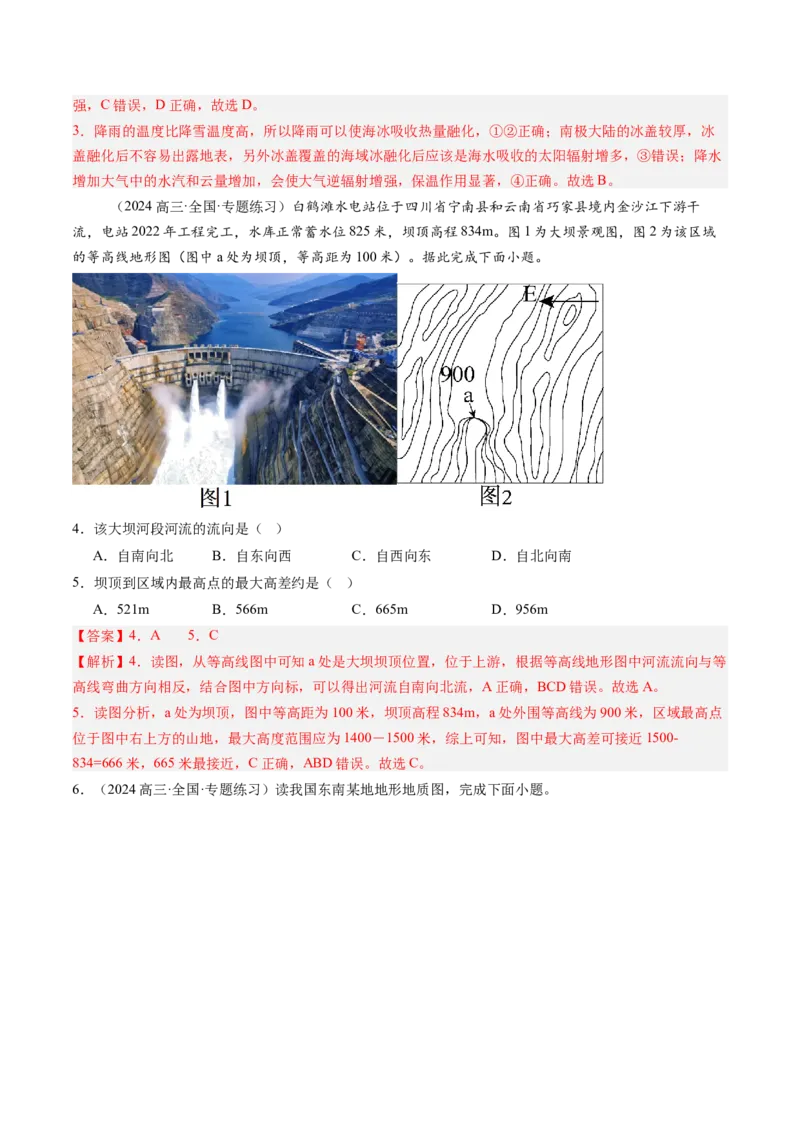 强，C 错误，D 正确，故选 D。
3．降雨的温度比降雪温度高，所以降雨可以使海冰吸收热量融化，①②正确；南极大陆的冰盖较厚，冰盖融化后不容易出露地表，另外冰盖覆盖的海域冰融化后应该是海水吸收的太阳辐射增多，③错误；降水增加大气中的水汽和云量增加，会使大气逆辐射增强，保温作用显著，④正确。故选 B。

（2024 高三·全国·专题练习）白鹤滩水电站位于四川省宁南县和云南省巧家县境内金沙江下游干流，电站 2022 年工程完工，水库正常蓄水位 825 米，坝顶高程 834m。图 1 为大坝景观图，图 2 为该区域的等高线地形图（图中 a 处为坝顶，等高距为 100 米）。据此完成下面小题。

E
900
a
图1
图2

4．该大坝河段河流的流向是（ ）
A．自南向北 B．自东向西 C．自西向东 D．自北向南
5．坝顶到区域内最高点的最大高差约是（ ）
A．521m B．566m C．665m D．956m
【答案】4．A 5．C
【解析】4．读图，从等高线图中可知 a 处是大坝坝顶位置，位于上游，根据等高线地形图中河流流向与等高线弯曲方向相反，结合图中方向标，可以得出河流自南向北流，A 正确，BCD 错误。故选 A。
5．读图分析，a 处为坝顶，图中等高距为 100 米，坝顶高程 834m，a 处外围等高线为 900 米，区域最高点位于图中右上方的山地，最大高度范围应为 1400－1500 米，综上可知，图中最大高差可接近 1500-834=666 米，665 米最接近，C 正确，ABD 错误。故选 C。
6．（2024 高三·全国·专题练习）读我国东南某地地形地质图，完成下面小题。